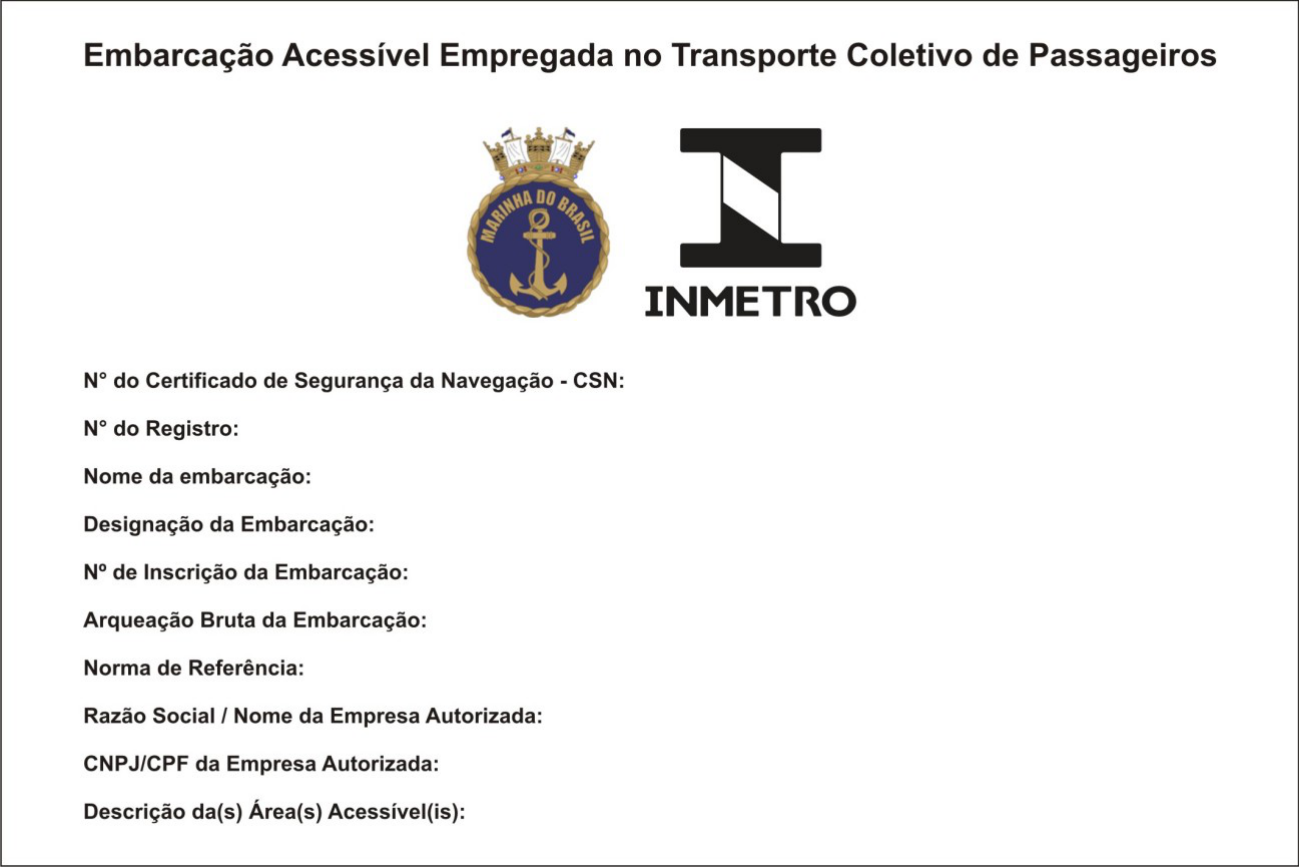 Embarcação Acessível Empregada no Transporte Coletivo de Passageiros

MARINHA DO BRASIL

INMETRO

N° do Certificado de Segurança da Navegação - CSN:

N° do Registro:

Nome da embarcação:

Designação da Embarcação:

Nº de Inscrição da Embarcação:

Arqueação Bruta da Embarcação:

Norma de Referência:

Razão Social / Nome da Empresa Autorizada:

CNPJ/CPF da Empresa Autorizada:

Descrição da(s) Área(s) Acessível(is):